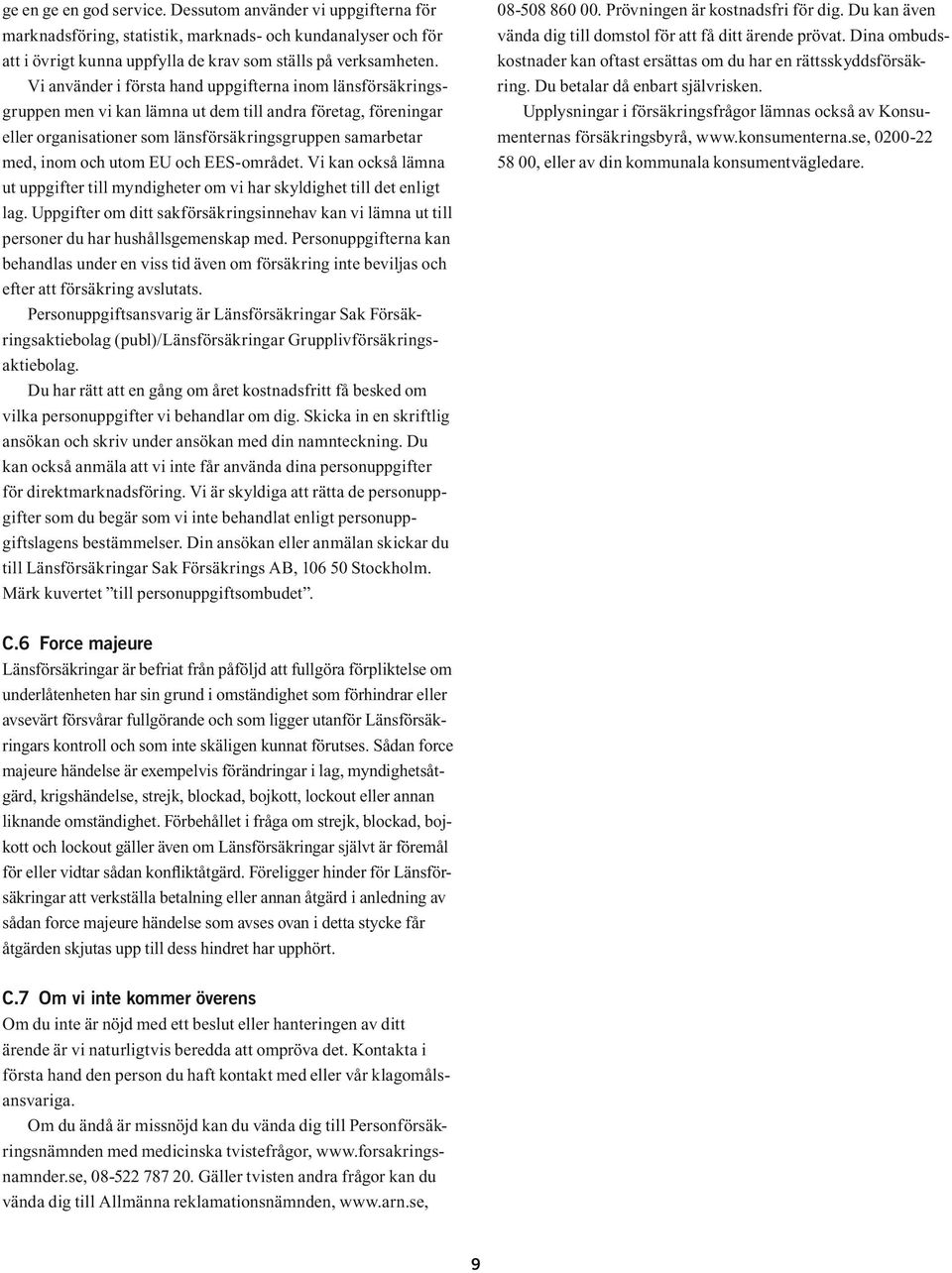 ge en ge en god service. Dessutom använder vi uppgifterna för marknadsföring, statistik, marknads- och kundanalyser och för att i övrigt kunna uppfylla de krav som ställs på verksamheten.

Vi använder i första hand uppgifterna inom länsförsäkringsgruppen men vi kan lämna ut dem till andra företag, föreningar eller organisationer som länsförsäkringsgruppen samarbetar med, inom och utom EU och EES-området. Vi kan också lämna ut uppgifter till myndigheter om vi har skyldighet till det enligt lag. Uppgifter om ditt sakförsäkringsinnehav kan vi lämna ut till personer du har hushållsgemenskap med. Personuppgifterna kan behandlas under en viss tid även om försäkring inte beviljas och efter att försäkring avslutats.

Personuppgiftsansvarig är Länsförsäkringar Sak Försäkringsaktiebolag (publ)/Länsförsäkringar Grupplivförsäkringsaktiebolag.

Du har rätt att en gång om året kostnadsfritt få besked om vilka personuppgifter vi behandlar om dig. Skicka in en skriftlig ansökan och skriv under ansökan med din namnteckning. Du kan också anmäla att vi inte får använda dina personuppgifter för direktmarknadsföring. Vi är skyldiga att rätta de personuppgifter som du begär som vi inte behandlat enligt personuppgiftslagens bestämmelser. Din ansökan eller anmälan skickar du till Länsförsäkringar Sak Försäkrings AB, 106 50 Stockholm. Märk kuvertet ”till personuppgiftsombudet”.

C.6 Force majeure
Länsförsäkringar är befriat från påföljd att fullgöra förpliktelse om underlåtenheten har sin grund i omständighet som förhindrar eller avsevärt försvårar fullgörande och som ligger utanför Länsförsäkringars kontroll och som inte skäligen kunnat förutses. Sådan force majeure händelse är exempelvis förändringar i lag, myndighetsåtgärd, krigshändelse, strejk, blockad, bojkott, lockout eller annan liknande omständighet. Förbehållet i fråga om strejk, blockad, bojkott och lockout gäller även om Länsförsäkringar självt är föremål för eller vidtar sådan konfliktåtgärd. Föreligger hinder för Länsförsäkringar att verkställa betalning eller annan åtgärd i anledning av sådan force majeure händelse som avses ovan i detta stycke får åtgärden skjutas upp till dess hindret har upphört.

C.7 Om vi inte kommer överens
Om du inte är nöjd med ett beslut eller hanteringen av ditt ärende är vi naturligtvis beredda att ompröva det. Kontakta i första hand den person du haft kontakt med eller vår klagomålsansvariga.

Om du ändå är missnöjd kan du vända dig till Personförsäkringsnämnden med medicinska tvistefrågor, www.forsakringsnamnder.se, 08-522 787 20. Gäller tvisten andra frågor kan du vända dig till Allmänna reklamationsnämnden, www.arn.se, 08-508 860 00. Prövningen är kostnadsfri för dig. Du kan även vända dig till domstol för att få ditt ärende prövat. Dina ombudskostnader kan oftast ersättas om du har en rättsskyddsförsäkring. Du betalar då enbart självrisken.

Upplysningar i försäkringsfrågor lämnas också av Konsumenternas försäkringsbyrå, www.konsumenterna.se, 0200-22 58 00, eller av din kommunala konsumentvägledare.

9